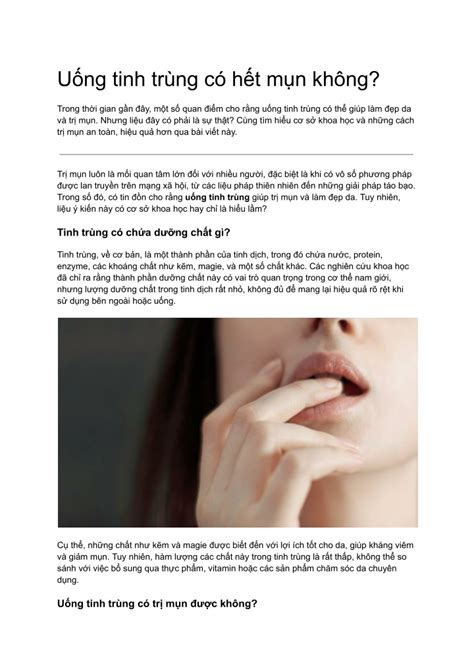 Uống tinh trùng có hết mụn không?

Trong thời gian gần đây, một số quan điểm cho rằng uống tinh trùng có thể giúp làm đẹp da và trị mụn. Nhưng liệu đây có phải là sự thật? Cùng tìm hiểu cơ sở khoa học và những cách trị mụn an toàn, hiệu quả hơn qua bài viết này.

Trị mụn luôn là mối quan tâm lớn đối với nhiều người, đặc biệt là khi có vô số phương pháp được lan truyền trên mạng xã hội, từ các liệu pháp thiên nhiên đến những giải pháp táo bạo. Trong số đó, có tin đồn cho rằng uống tinh trùng giúp trị mụn và làm đẹp da. Tuy nhiên, liệu ý kiến này có cơ sở khoa học hay chỉ là hiểu lầm?

Tinh trùng có chứa dưỡng chất gì?

Tinh trùng, về cơ bản, là một thành phần của tinh dịch, trong đó chứa nước, protein, enzyme, các khoáng chất như kẽm, magie, và một số chất khác. Các nghiên cứu khoa học đã chỉ ra rằng thành phần dưỡng chất này có vai trò quan trọng trong cơ thể nam giới, nhưng lượng dưỡng chất trong tinh dịch rất nhỏ, không đủ để mang lại hiệu quả rõ rệt khi sử dụng bên ngoài hoặc uống.

Cụ thể, những chất như kẽm và magie được biết đến với lợi ích tốt cho da, giúp kháng viêm và giảm mụn. Tuy nhiên, hàm lượng các chất này trong tinh trùng là rất thấp, không thể so sánh với việc bổ sung qua thực phẩm, vitamin hoặc các sản phẩm chăm sóc da chuyên dụng.

Uống tinh trùng có trị mụn được không?